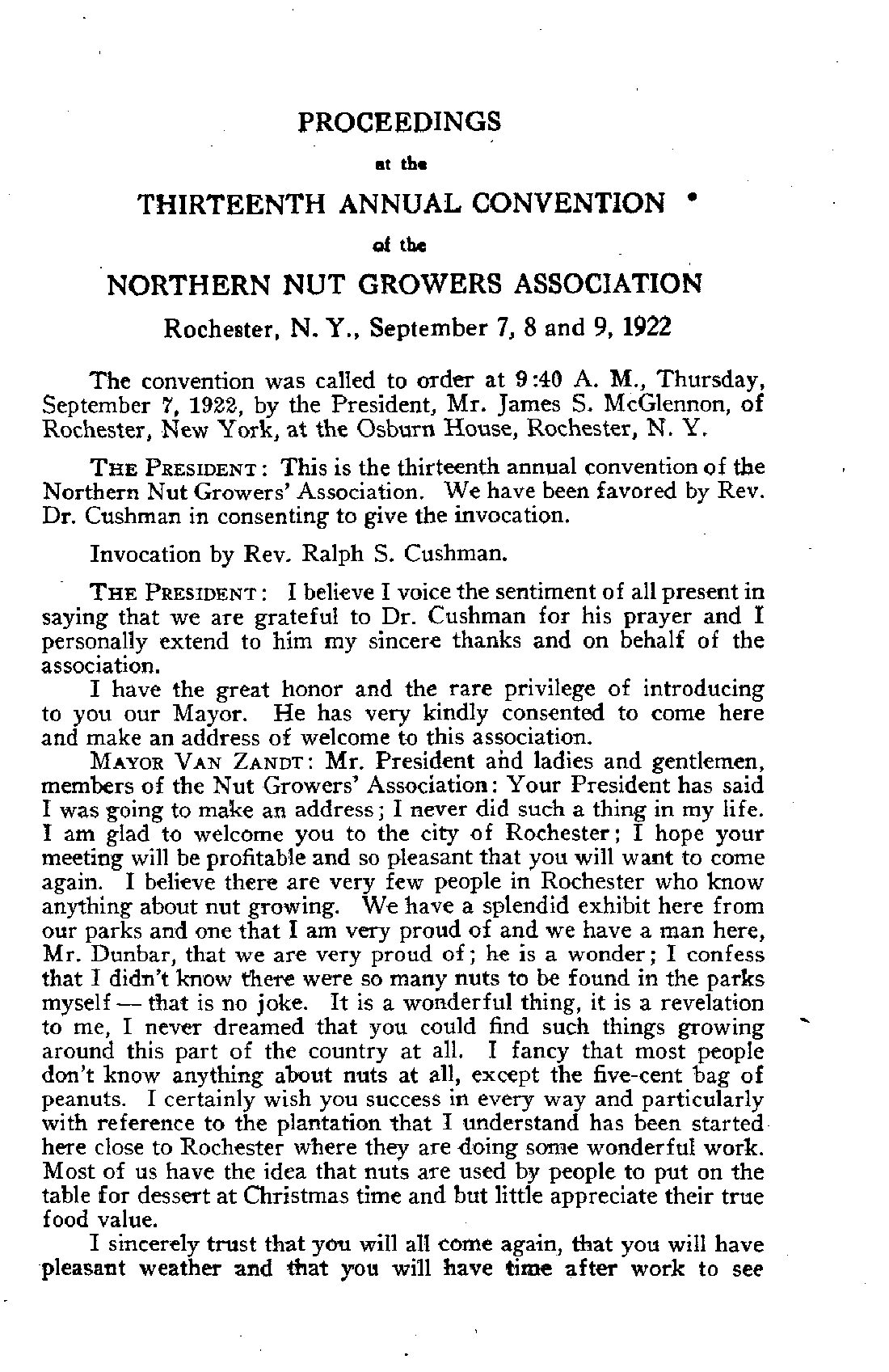 PROCEEDINGS

at the

THIRTEENTH ANNUAL CONVENTION

of the

NORTHERN NUT GROWERS ASSOCIATION

Rochester, N. Y., September 7, 8 and 9, 1922

The convention was called to order at 9:40 A. M., Thursday, September 7, 1922, by the President, Mr. James S. McGlennon, of Rochester, New York, at the Osburn House, Rochester, N. Y.

THE PRESIDENT: This is the thirteenth annual convention of the Northern Nut Growers' Association. We have been favored by Rev. Dr. Cushman in consenting to give the invocation.

Invocation by Rev. Ralph S. Cushman.

THE PRESIDENT: I believe I voice the sentiment of all present in saying that we are grateful to Dr. Cushman for his prayer and I personally extend to him my sincere thanks and on behalf of the association.

I have the great honor and the rare privilege of introducing to you our Mayor. He has very kindly consented to come here and make an address of welcome to this association.

MAYOR VAN ZANDT: Mr. President and ladies and gentlemen, members of the Nut Growers' Association: Your President has said I was going to make an address; I never did such a thing in my life. I am glad to welcome you to the city of Rochester; I hope your meeting will be profitable and so pleasant that you will want to come again. I believe there are very few people in Rochester who know anything about nut growing. We have a splendid exhibit here from our parks and one that I am very proud of and we have a man here, Mr. Dunbar, that we are very proud of; he is a wonder; I confess that I didn't know there were so many nuts to be found in the parks myself — that is no joke. It is a wonderful thing, it is a revelation to me, I never dreamed that you could find such things growing around this part of the country at all. I fancy that most people don't know anything about nuts at all, except the five-cent bag of peanuts. I certainly wish you success in every way and particularly with reference to the plantation that I understand has been started here close to Rochester where they are doing some wonderful work. Most of us have the idea that nuts are used by people to put on the table for dessert at Christmas time and but little appreciate their true food value.

I sincerely trust that you will all come again, that you will have pleasant weather and that you will have time after work to see